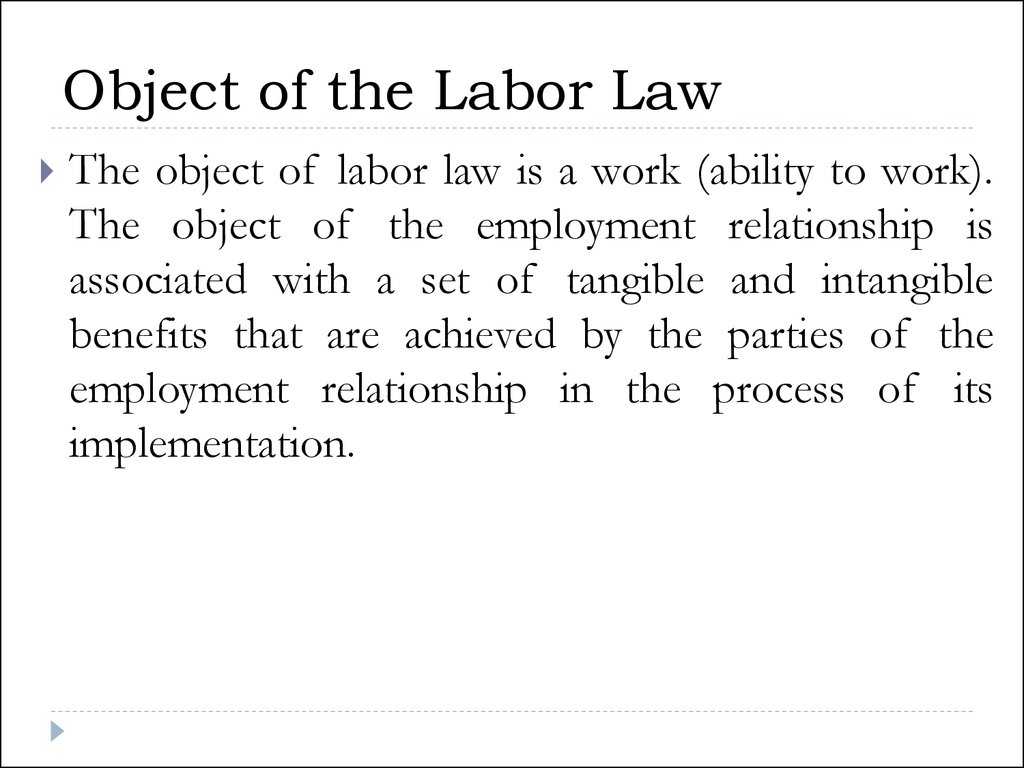 Object of the Labor Law

The object of labor law is a work (ability to work). The object of the employment relationship is associated with a set of tangible and intangible benefits that are achieved by the parties of the employment relationship in the process of its implementation.